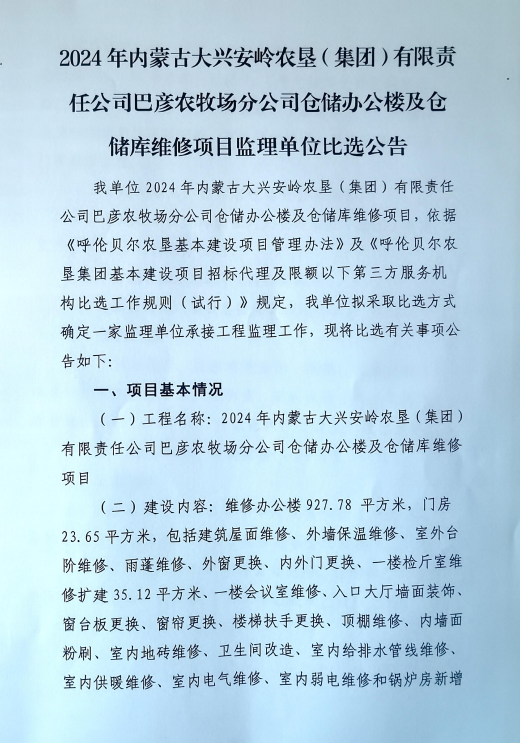 2024年内蒙古大兴安岭农垦（集团）有限责任公司巴彦农牧场分公司仓储办公楼及仓储库维修项目监理单位比选公告

我单位2024年内蒙古大兴安岭农垦（集团）有限责任公司巴彦农牧场分公司仓储办公楼及仓储库维修项目，依据《呼伦贝尔农垦基本建设项目管理办法》及《呼伦贝尔农垦集团基本建设项目招标代理及限额以下第三方服务机构比选工作规则（试行）》规定，我单位拟采取比选方式确定一家监理单位承接工程监理工作，现将比选有关事项公告如下：

一、项目基本情况

（一）工程名称：2024年内蒙古大兴安岭农垦（集团）有限责任公司巴彦农牧场分公司仓储办公楼及仓储库维修项目

（二）建设内容：维修办公楼927.78平方米，门房23.65平方米，包括建筑屋面维修、外墙保温维修、室外台阶维修、雨蓬维修、外窗更换、内外门更换、一楼检斤室维修扩建35.12平方米、一楼会议室维修、入口大厅墙面装饰、窗台板更换、窗帘更换、楼梯扶手更换、顶棚维修、内墙面粉刷、室内地砖维修、卫生间改造、室内给排水管线维修、室内供暖维修、室内电气维修、室内弱电维修和锅炉房新增